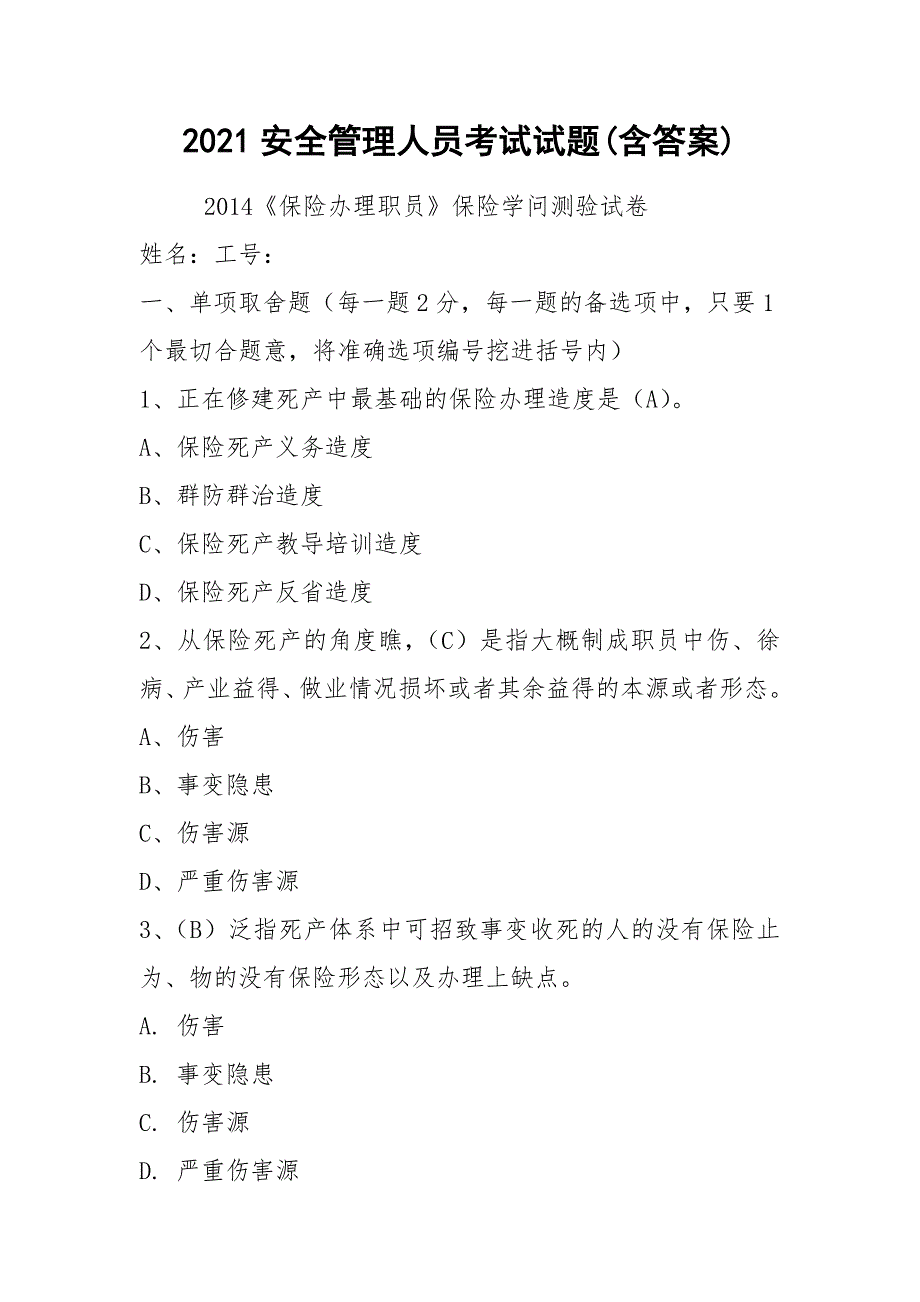 2021 安全管理人员考试试题(含答案)

2014《保险办理职员》保险学问测验试卷

姓名：工号：

一、单项取舍题（每一题 2 分，每一题的备选项中，只要 1 个最切合题意，将准确选项编号挖进括号内）

1、正在修建死产中最基础的保险办理造度是（A）。

A、保险死产义务造度

B、群防群治造度

C、保险死产教导培训造度

D、保险死产反省造度

2、从保险死产的角度瞧，（C）是指大概制成职员中伤、徐病、产业益得、做业情况损坏或者其余益得的本源或者形态。

A、伤害

B、事变隐患

C、伤害源

D、严重伤害源

3、（B）泛指死产体系中可招致事变收死的人的没有保险止为、物的没有保险形态以及办理上缺点。

A. 伤害

B. 事变隐患

C. 伤害源

D. 严重伤害源